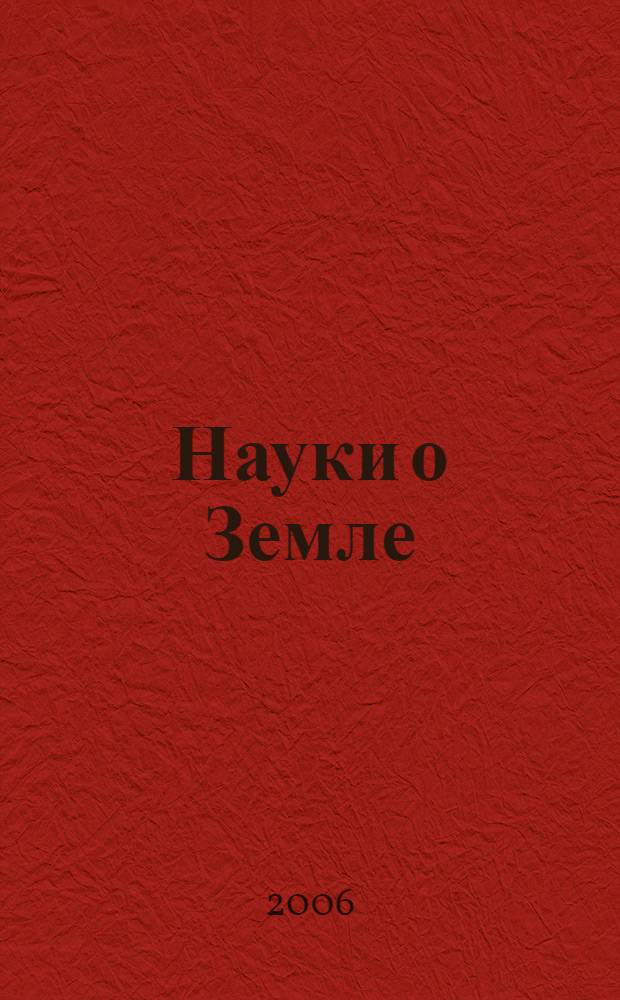 Науки о Земле

2006